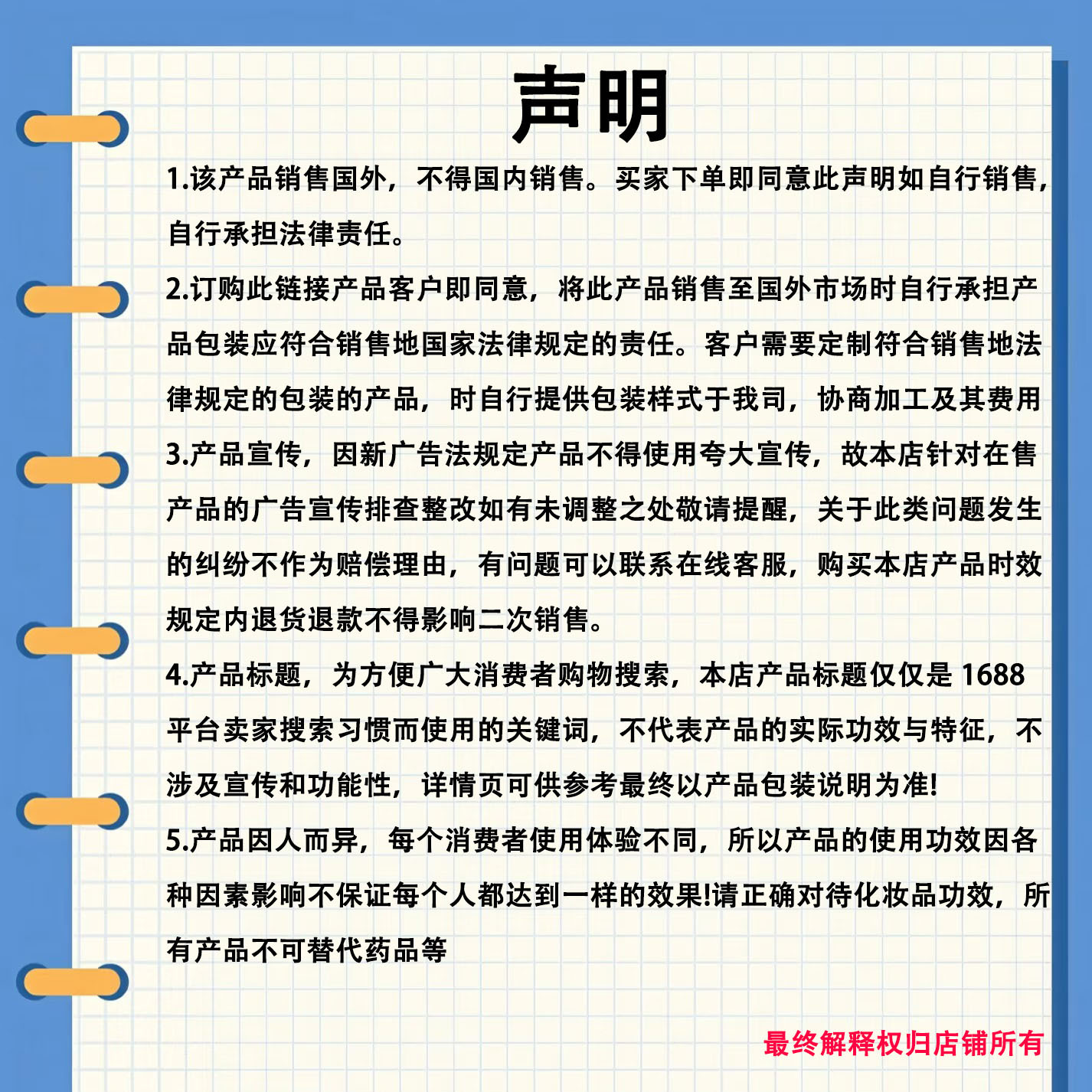 声明

1.该产品销售国外，不得国内销售。买家下单即同意此声明如自行销售，自行承担法律责任。

2.订购此链接产品客户即同意，将此产品销售至国外市场时自行承担产品包装应符合销售地国家法律规定的责任。客户需要定制符合销售地法律规定的包装的产品，时自行提供包装样式于我司，协商加工及其费用

3.产品宣传，因新广告法规定产品不得使用夸大宣传，故本店针对在售产品的广告宣传排查整改如有未调整之处敬请提醒，关于此类问题发生的纠纷不作为赔偿理由，有问题可以联系在线客服，购买本店产品时效规定内退货退款不得影响二次销售。

4.产品标题，为方便广大消费者购物搜索，本店产品标题仅仅是 1688 平台卖家搜索习惯而使用的关键词，不代表产品的实际功效与特征，不涉及宣传和功能性，详情页可供参考最终以产品包装说明为准!

5.产品因人而异，每个消费者使用体验不同，所以产品的使用功效因各种因素影响不保证每个人都达到一样的效果!请正确对待化妆品功效，所有产品不可替代药品等

最终解释权归店铺所有